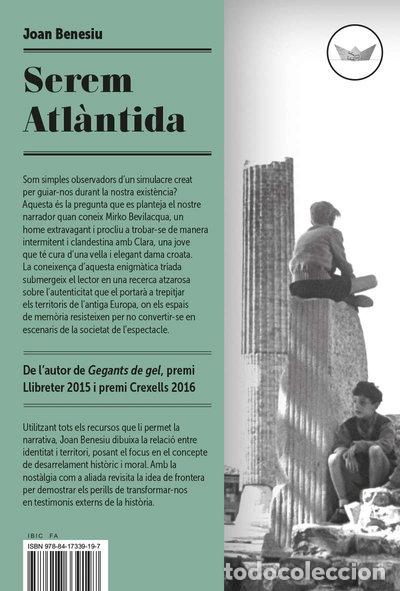 Joan Benesiu

Serem Atlàntida

Som simples observadors d'un simulacre creat per guiar-nos durant la nostra existència? Aquesta és la pregunta que es planteja el nostre narrador quan coneix Mirko Bevilacqua, un home extravagant i procliu a trobar-se de manera intermitent i clandestina amb Clara, una jove que té cura d'una vella i elegant dama croata. La coneixença d'aquesta enigmàtica tríada submergeix el lector en una recerca atzarosa sobre l'autenticitat que el portarà a trepitjar els territoris de l'antiga Europa, on els espais de memòria resisteixen per no convertir-se en escenaris de la societat de l'espectacle.

De l'autor de Gegants de gel, premi Llibreter 2015 i premi Crexells 2016

Utilitzant tots els recursos que li permet la narrativa, Joan Benesiu dibuixa la relació entre identitat i territori, posant el focus en el concepte de desarrelament històric i moral. Amb la nostàlgia com a aliada revisita la idea de frontera per demostrar els perills de transformar-nos en testimonis externs de la història.

IBIC FA

ISBN 978-84-17339-19-7

todocoleccion